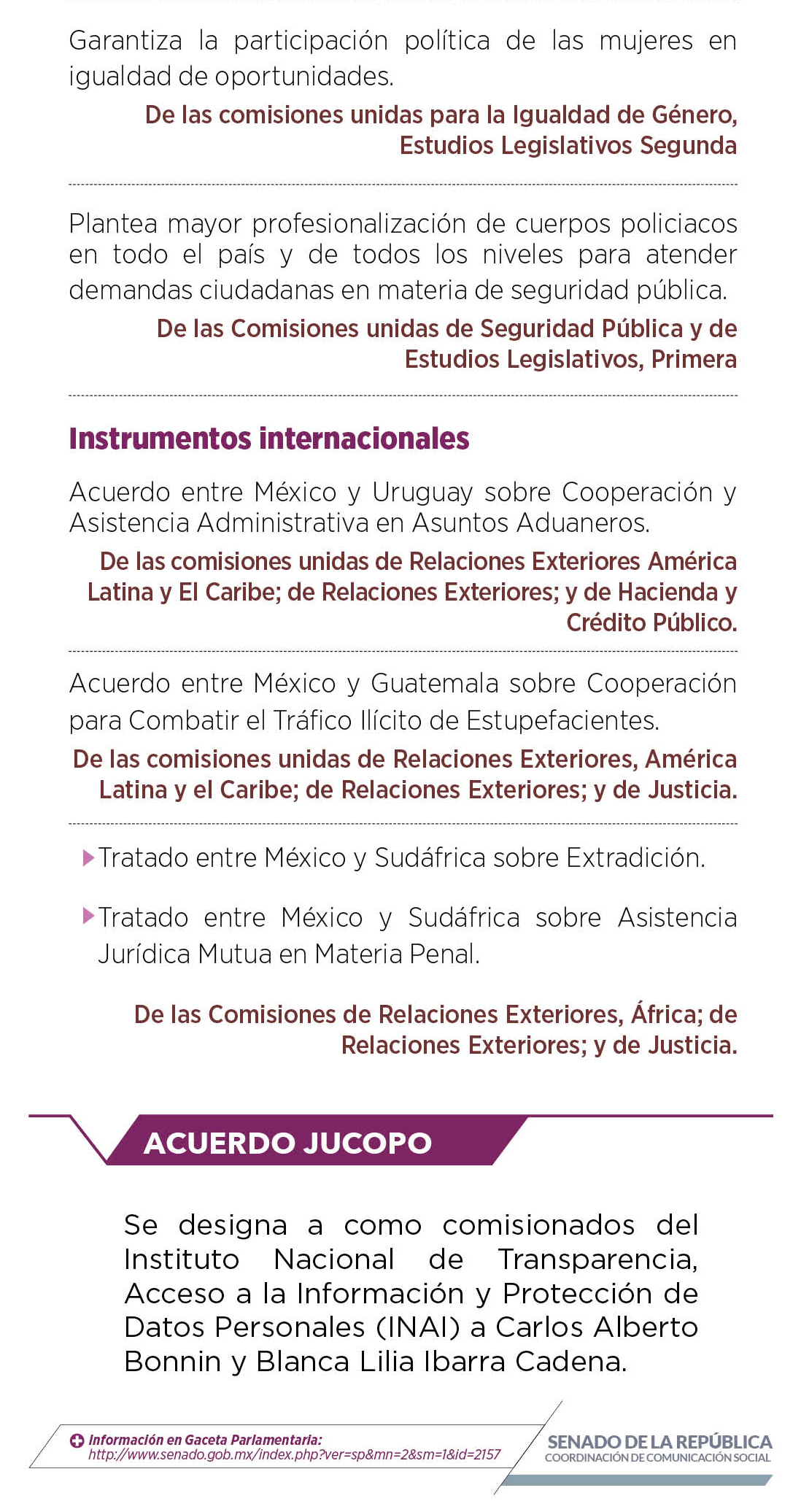 Garantiza la participación política de las mujeres en igualdad de oportunidades.

De las comisiones unidas para la Igualdad de Género, Estudios Legislativos Segunda

Plantea mayor profesionalización de cuerpos policiacos en todo el país y de todos los niveles para atender demandas ciudadanas en materia de seguridad pública.

De las Comisiones unidas de Seguridad Pública y de Estudios Legislativos, Primera

Instrumentos internacionales

Acuerdo entre México y Uruguay sobre Cooperación y Asistencia Administrativa en Asuntos Aduaneros.

De las comisiones unidas de Relaciones Exteriores América Latina y El Caribe; de Relaciones Exteriores; y de Hacienda y Crédito Público.

Acuerdo entre México y Guatemala sobre Cooperación para Combatir el Tráfico Ilícito de Estupefacientes.

De las comisiones unidas de Relaciones Exteriores, América Latina y el Caribe; de Relaciones Exteriores; y de Justicia.

Tratado entre México y Sudáfrica sobre Extradición.

Tratado entre México y Sudáfrica sobre Asistencia Jurídica Mutua en Materia Penal.

De las Comisiones de Relaciones Exteriores, África; de Relaciones Exteriores; y de Justicia.

ACUERDO JUCOPO

Se designa a como comisionados del Instituto Nacional de Transparencia, Acceso a la Información y Protección de Datos Personales (INAI) a Carlos Alberto Bonnin y Blanca Lilia Ibarra Cadena.

Información en Gaceta Parlamentaria:
http://www.senado.gob.mx/index.php?ver=sp&mn=2&sm=1&id=2157

SENADO DE LA REPÚBLICA
COORDINACIÓN DE COMUNICACIÓN SOCIAL